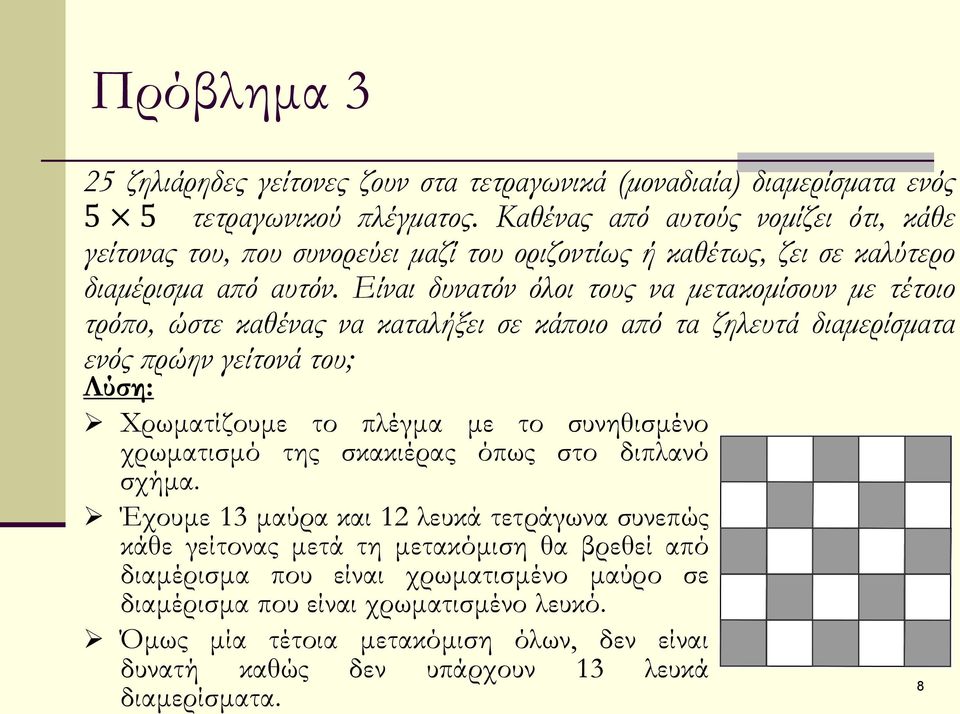 Πρόβλημα 3

25 ζηλιάρηδες γείτονες ζουν στα τετραγωνικά (μοναδιαία) διαμερίσματα ενός $5 \times 5$ τετραγωνικού πλέγματος. Καθένας από αυτούς νομίζει ότι, κάθε γείτονας του, που συνορεύει μαζί του οριζοντίως ή καθέτως, ζει σε καλύτερο διαμέρισμα από αυτόν. Είναι δυνατόν όλοι τους να μετακομίσουν με τέτοιο τρόπο, ώστε καθένας να καταλήξει σε κάποιο από τα ζηλευτά διαμερίσματα ενός πρώην γείτονά του;

Λύση:

➢ Χρωματίζουμε το πλέγμα με το συνηθισμένο χρωματισμό της σκακιέρας όπως στο διπλανό σχήμα.

➢ Έχουμε 13 μαύρα και 12 λευκά τετράγωνα συνεπώς κάθε γείτονας μετά τη μετακόμιση θα βρεθεί από διαμέρισμα που είναι χρωματισμένο μαύρο σε διαμέρισμα που είναι χρωματισμένο λευκό.

➢ Όμως μία τέτοια μετακόμιση όλων, δεν είναι δυνατή καθώς δεν υπάρχουν 13 λευκά διαμερίσματα.

8